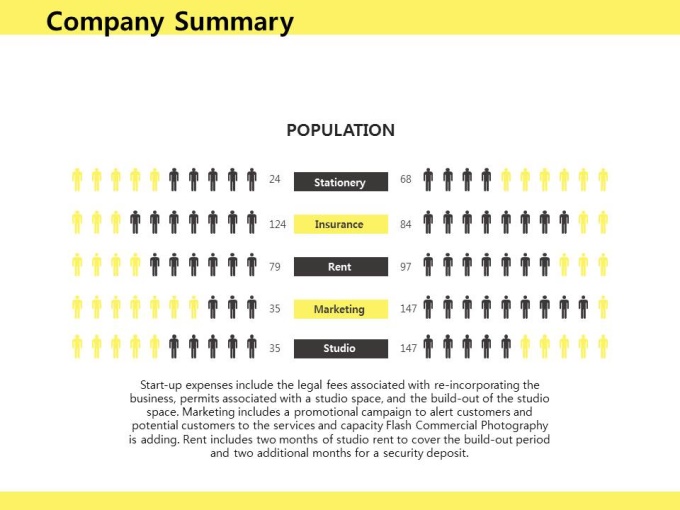 Company Summary

POPULATION

24 Stationery 68

124 Insurance 84

79 Rent 97

35 Marketing 147

35 Studio 147

Start-up expenses include the legal fees associated with re-incorporating the business, permits associated with a studio space, and the build-out of the studio space. Marketing includes a promotional campaign to alert customers and potential customers to the services and capacity Flash Commercial Photography is adding. Rent includes two months of studio rent to cover the build-out period and two additional months for a security deposit.